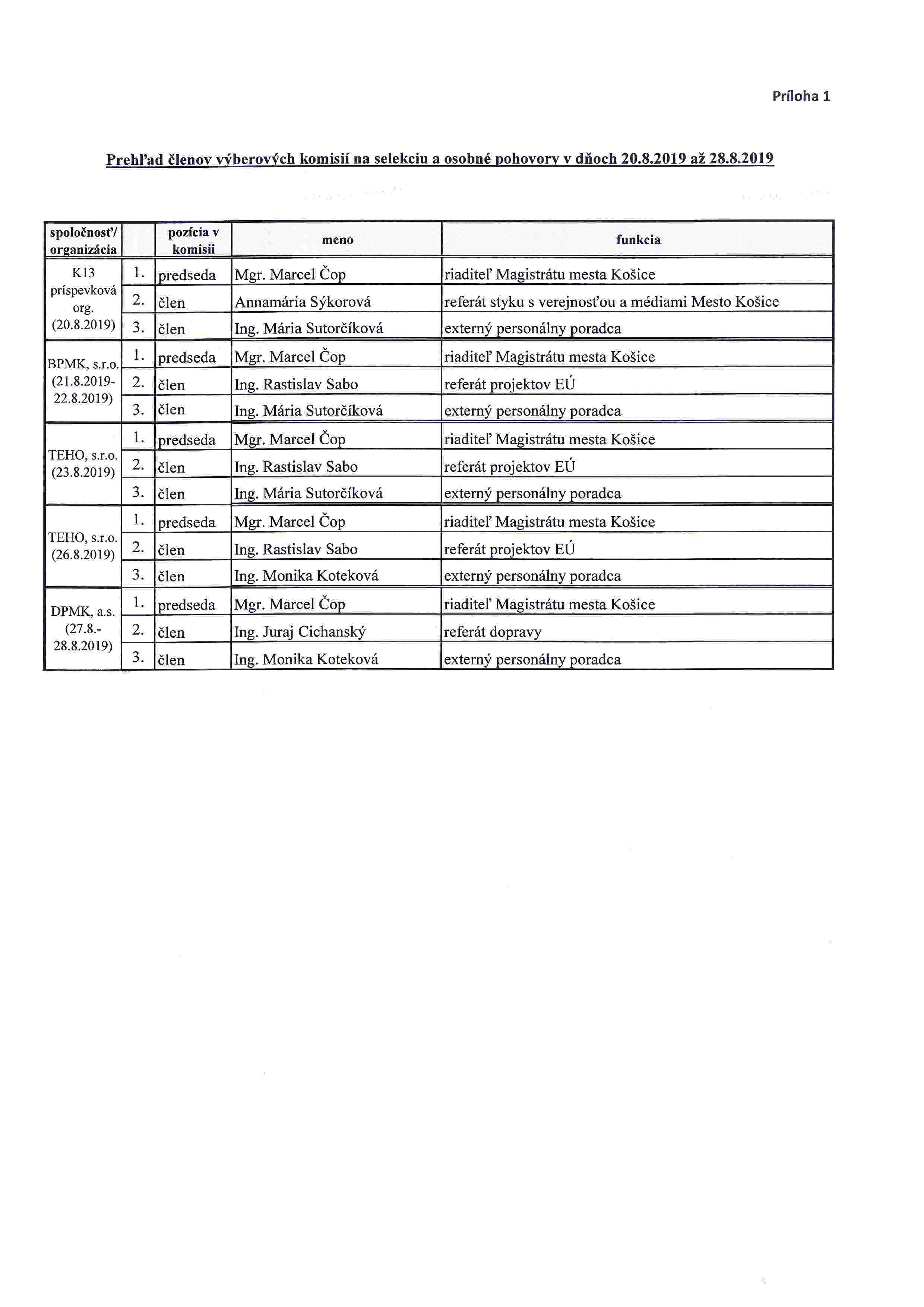 Príloha 1

Prehľad členov výberových komisií na selekciu a osobné pohovory v dňoch 20.8.2019 až 28.8.2019

| spoločnosť/ organizácia | | pozícia v komisii | meno | funkcia |
|---|---|---|---|---|
| K13 príspevková org. (20.8.2019) | 1. | predseda | Mgr. Marcel Čop | riaditeľ Magistrátu mesta Košice |
| | 2. | člen | Annamária Sýkorová | referát styku s verejnosťou a médiami Mesto Košice |
| | 3. | člen | Ing. Mária Sutorčíková | externý personálny poradca |
| BPMK, s.r.o. (21.8.2019-22.8.2019) | 1. | predseda | Mgr. Marcel Čop | riaditeľ Magistrátu mesta Košice |
| | 2. | člen | Ing. Rastislav Sabo | referát projektov EÚ |
| | 3. | člen | Ing. Mária Sutorčíková | externý personálny poradca |
| TEHO, s.r.o. (23.8.2019) | 1. | predseda | Mgr. Marcel Čop | riaditeľ Magistrátu mesta Košice |
| | 2. | člen | Ing. Rastislav Sabo | referát projektov EÚ |
| | 3. | člen | Ing. Mária Sutorčíková | externý personálny poradca |
| TEHO, s.r.o. (26.8.2019) | 1. | predseda | Mgr. Marcel Čop | riaditeľ Magistrátu mesta Košice |
| | 2. | člen | Ing. Rastislav Sabo | referát projektov EÚ |
| | 3. | člen | Ing. Monika Koteková | externý personálny poradca |
| DPMK, a.s. (27.8.-28.8.2019) | 1. | predseda | Mgr. Marcel Čop | riaditeľ Magistrátu mesta Košice |
| | 2. | člen | Ing. Juraj Cichanský | referát dopravy |
| | 3. | člen | Ing. Monika Koteková | externý personálny poradca |